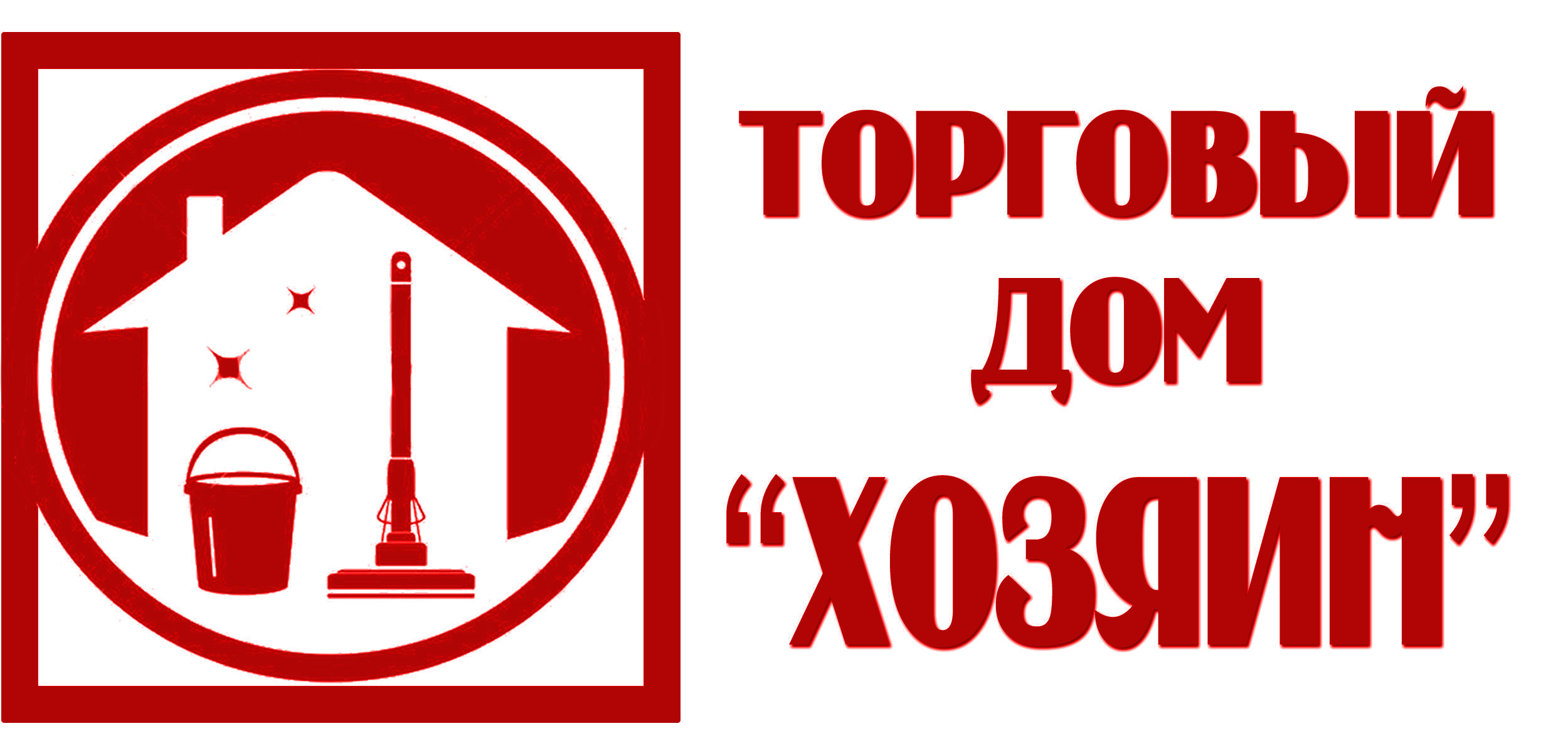 ТОРГОВЫЙ
ДОМ
“ХОЗЯИН”